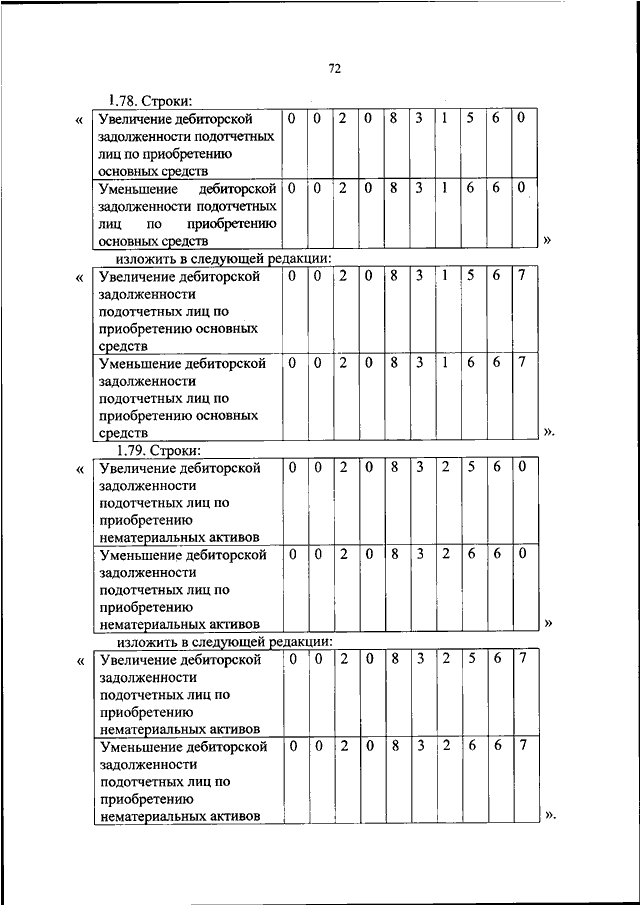 72

1.78. Строки:

«

| Увеличение дебиторской задолженности подотчетных лиц по приобретению основных средств | 0 | 0 | 2 | 0 | 8 | 3 | 1 | 5 | 6 | 0 |
|---|---|---|---|---|---|---|---|---|---|---|
| Уменьшение дебиторской задолженности подотчетных лиц по приобретению основных средств | 0 | 0 | 2 | 0 | 8 | 3 | 1 | 6 | 6 | 0 |

»

изложить в следующей редакции:

«

| Увеличение дебиторской задолженности подотчетных лиц по приобретению основных средств | 0 | 0 | 2 | 0 | 8 | 3 | 1 | 5 | 6 | 7 |
|---|---|---|---|---|---|---|---|---|---|---|
| Уменьшение дебиторской задолженности подотчетных лиц по приобретению основных средств | 0 | 0 | 2 | 0 | 8 | 3 | 1 | 6 | 6 | 7 |

».

1.79. Строки:

«

| Увеличение дебиторской задолженности подотчетных лиц по приобретению нематериальных активов | 0 | 0 | 2 | 0 | 8 | 3 | 2 | 5 | 6 | 0 |
|---|---|---|---|---|---|---|---|---|---|---|
| Уменьшение дебиторской задолженности подотчетных лиц по приобретению нематериальных активов | 0 | 0 | 2 | 0 | 8 | 3 | 2 | 6 | 6 | 0 |

»

изложить в следующей редакции:

«

| Увеличение дебиторской задолженности подотчетных лиц по приобретению нематериальных активов | 0 | 0 | 2 | 0 | 8 | 3 | 2 | 5 | 6 | 7 |
|---|---|---|---|---|---|---|---|---|---|---|
| Уменьшение дебиторской задолженности подотчетных лиц по приобретению нематериальных активов | 0 | 0 | 2 | 0 | 8 | 3 | 2 | 6 | 6 | 7 |

».